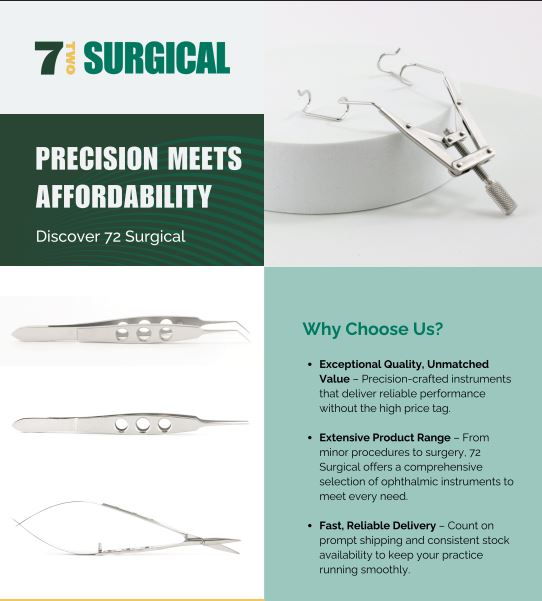 7 TWO SURGICAL

PRECISION MEETS AFFORDABILITY

Discover 72 Surgical

Why Choose Us?

• Exceptional Quality, Unmatched Value – Precision-crafted instruments that deliver reliable performance without the high price tag.

• Extensive Product Range – From minor procedures to surgery, 72 Surgical offers a comprehensive selection of ophthalmic instruments to meet every need.

• Fast, Reliable Delivery – Count on prompt shipping and consistent stock availability to keep your practice running smoothly.